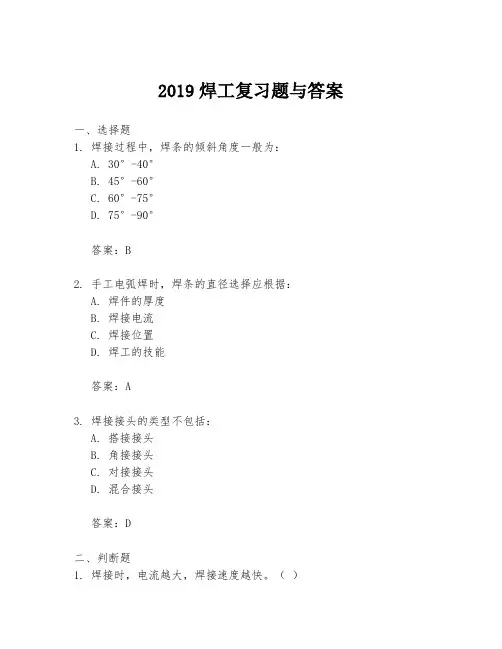 2019 焊工复习题与答案

一、选择题

1. 焊接过程中，焊条的倾斜角度一般为：

A. 30° -40°

B. 45° -60°

C. 60° -75°

D. 75° -90°

答案：B

2. 手工电弧焊时，焊条的直径选择应根据：

A. 焊件的厚度

B. 焊接电流

C. 焊接位置

D. 焊工的技能

答案：A

3. 焊接接头的类型不包括：

A. 搭接接头

B. 角接接头

C. 对接接头

D. 混合接头

答案：D

二、判断题

1. 焊接时，电流越大，焊接速度越快。（ ）